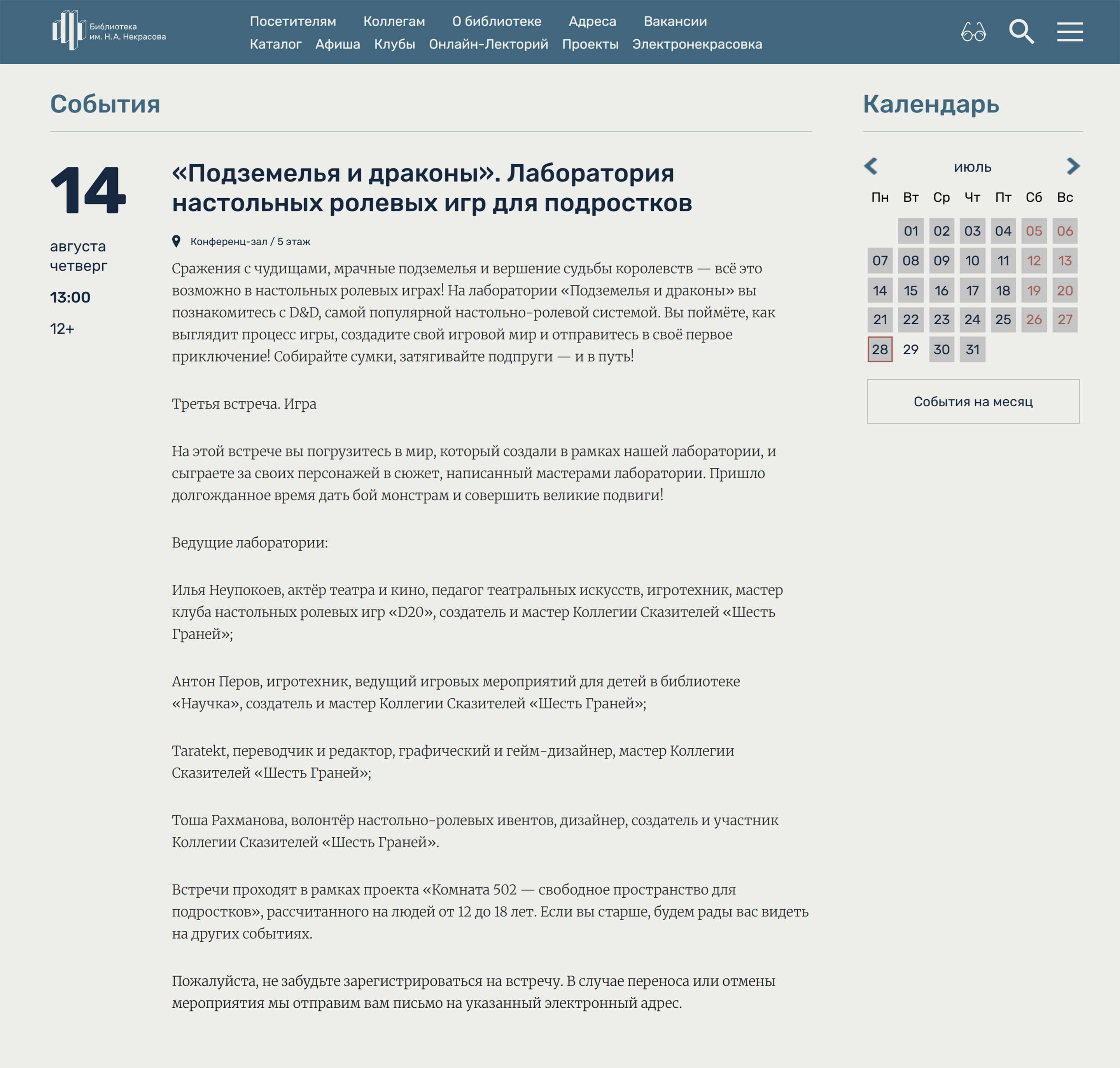 Библиотека им. Н.А. Некрасова

Посетителям Коллегам О библиотеке Адреса Вакансии
Каталог Афиша Клубы Онлайн-Лекторий Проекты Электронекрасовка

События

14
августа
четверг
13:00
12+

«Подземелья и драконы». Лаборатория настольных ролевых игр для подростков

Конференц-зал / 5 этаж

Сражения с чудищами, мрачные подземелья и вершение судьбы королевств — всё это возможно в настольных ролевых играх! На лаборатории «Подземелья и драконы» вы познакомитесь с D&D, самой популярной настольно-ролевой системой. Вы поймёте, как выглядит процесс игры, создадите свой игровой мир и отправитесь в своё первое приключение! Собирайте сумки, затягивайте подпруги — и в путь!

Третья встреча. Игра

На этой встрече вы погрузитесь в мир, который создали в рамках нашей лаборатории, и сыграете за своих персонажей в сюжет, написанный мастерами лаборатории. Пришло долгожданное время дать бой монстрам и совершить великие подвиги!

Ведущие лаборатории:

Илья Неупокоев, актёр театра и кино, педагог театральных искусств, игротехник, мастер клуба настольных ролевых игр «D20», создатель и мастер Коллегии Сказителей «Шесть Граней»;

Антон Перов, игротехник, ведущий игровых мероприятий для детей в библиотеке «Научка», создатель и мастер Коллегии Сказителей «Шесть Граней»;

Taratekt, переводчик и редактор, графический и гейм-дизайнер, мастер Коллегии Сказителей «Шесть Граней»;

Тоша Рахманова, волонтёр настольно-ролевых ивентов, дизайнер, создатель и участник Коллегии Сказителей «Шесть Граней».

Встречи проходят в рамках проекта «Комната 502 — свободное пространство для подростков», рассчитанного на людей от 12 до 18 лет. Если вы старше, будем рады вас видеть на других событиях.

Пожалуйста, не забудьте зарегистрироваться на встречу. В случае переноса или отмены мероприятия мы отправим вам письмо на указанный электронный адрес.

Календарь

июль

| Пн | Вт | Ср | Чт | Пт | Сб | Вс |
|---|---|---|---|---|---|---|
| | 01 | 02 | 03 | 04 | 05 | 06 |
| 07 | 08 | 09 | 10 | 11 | 12 | 13 |
| 14 | 15 | 16 | 17 | 18 | 19 | 20 |
| 21 | 22 | 23 | 24 | 25 | 26 | 27 |
| 28 | 29 | 30 | 31 | | | |

События на месяц